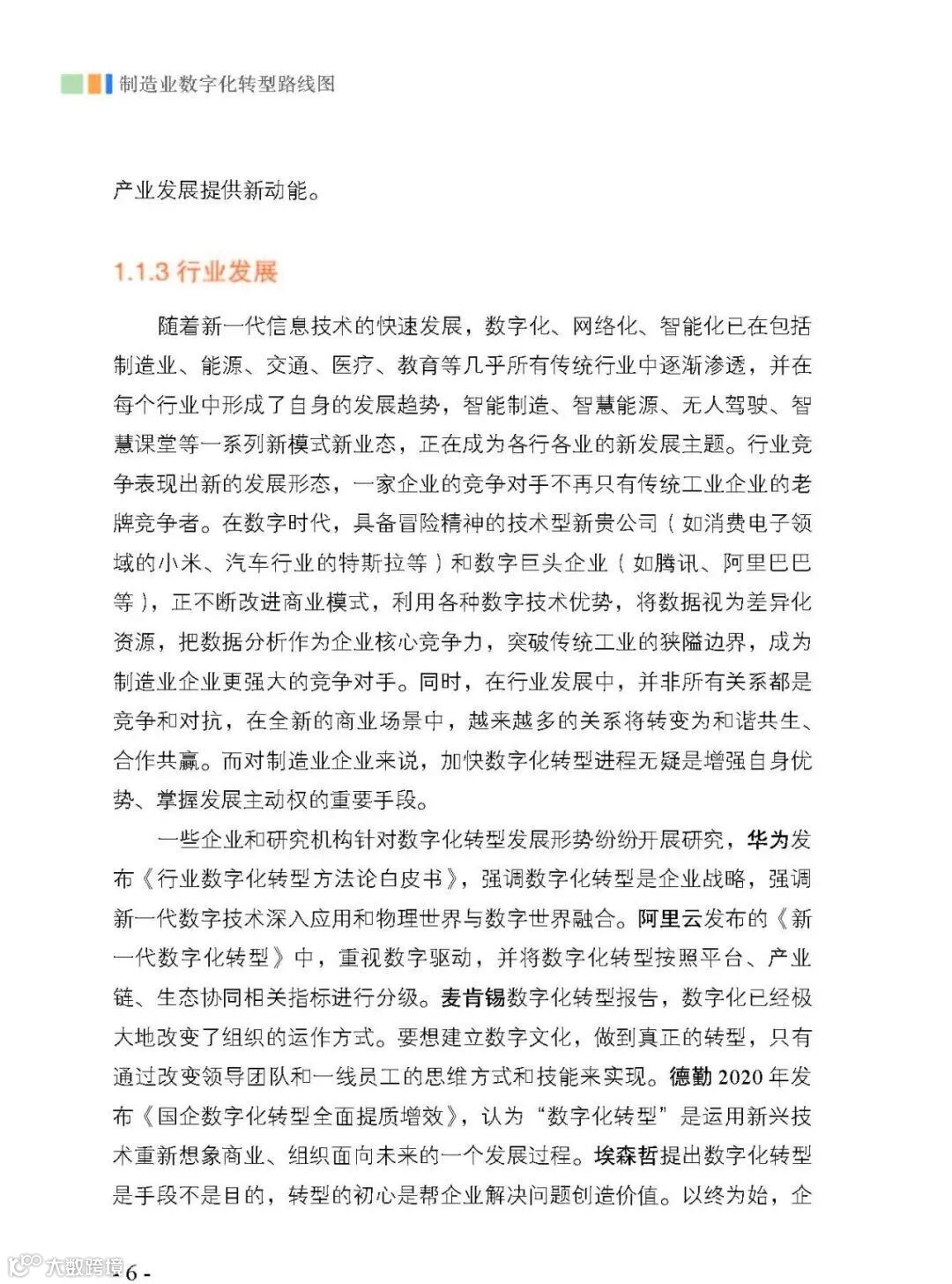 制造业数字化转型路线图

产业发展提供新动能。

1.1.3 行业发展

随着新一代信息技术的快速发展，数字化、网络化、智能化已在包括制造业、能源、交通、医疗、教育等几乎所有传统行业中逐渐渗透，并在每个行业中形成了自身的发展趋势，智能制造、智慧能源、无人驾驶、智慧课堂等一系列新模式新业态，正在成为各行各业的新发展主题。行业竞争表现出新的发展形态，一家企业的竞争对手不再只有传统工业企业的老牌竞争者。在数字时代，具备冒险精神的技术型新贵公司（如消费电子领域的小米、汽车行业的特斯拉等）和数字巨头企业（如腾讯、阿里巴巴等），正不断改进商业模式，利用各种数字技术优势，将数据视为差异化资源，把数据分析作为企业核心竞争力，突破传统工业的狭隘边界，成为制造业企业更强大的竞争对手。同时，在行业发展中，并非所有关系都是竞争和对抗，在全新的商业场景中，越来越多的关系将转变为和谐共生、合作共赢。而对制造业企业来说，加快数字化转型进程无疑是增强自身优势、掌握发展主动权的重要手段。

一些企业和研究机构针对数字化转型发展形势纷纷开展研究，华为发布《行业数字化转型方法论白皮书》，强调数字化转型是企业战略，强调新一代数字技术深入应用和物理世界与数字世界融合。阿里云发布的《新一代数字化转型》中，重视数字驱动，并将数字化转型按照平台、产业链、生态协同相关指标进行分级。麦肯锡数字化转型报告，数字化已经极大地改变了组织的运作方式。要想建立数字文化，做到真正的转型，只有通过改变领导团队和一线员工的思维方式和技能来实现。德勤 2020 年发布《国企数字化转型全面提质增效》，认为“数字化转型”是运用新兴技术重新想象商业、组织面向未来的一个发展过程。埃森哲提出数字化转型是手段不是目的，转型的初心是帮企业解决问题创造价值。以终为始，企

大数跨境

- 6 -